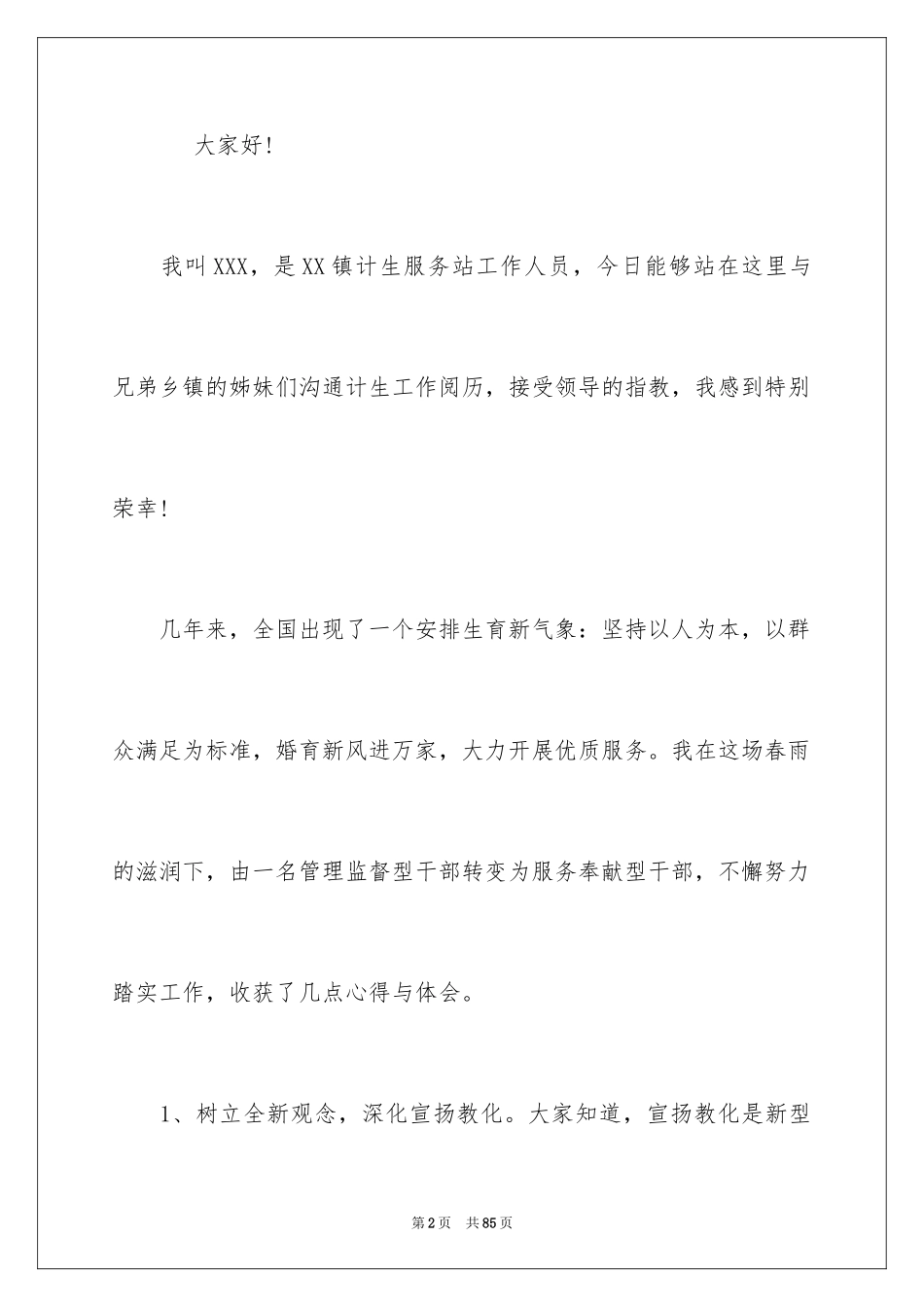 大家好!

我叫XXX，是XX镇计生服务站工作人员，今日能够站在这里与兄弟乡镇的姊妹们沟通计生工作阅历，接受领导的指教，我感到特别荣幸!

几年来，全国出现了一个安排生育新气象：坚持以人为本，以群众满足为标准，婚育新风进万家，大力开展优质服务。我在这场春雨的滋润下，由一名管理监督型干部转变为服务奉献型干部，不懈努力踏实工作，收获了几点心得与体会。

1、树立全新观念，深化宣扬教化。大家知道，宣扬教化是新型

第2页 共85页